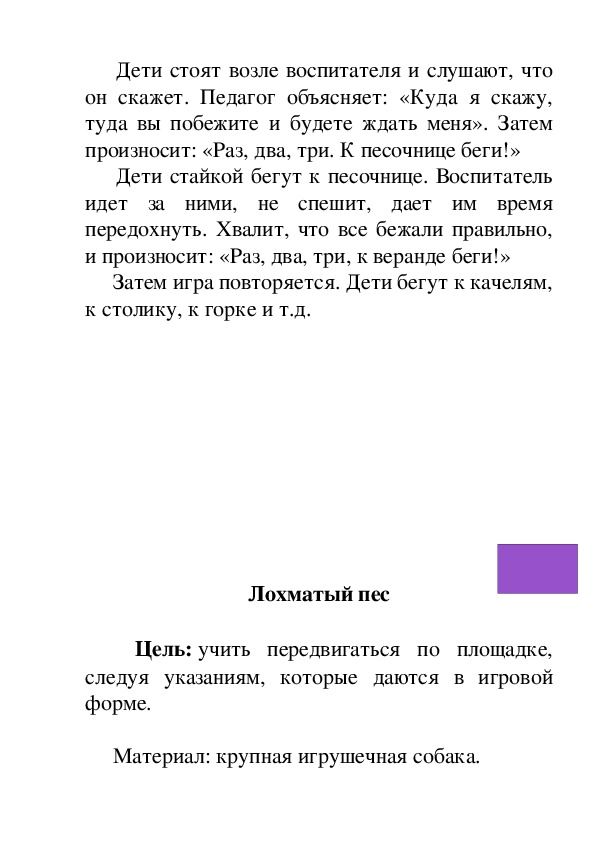 Дети стоят возле воспитателя и слушают, что он скажет. Педагог объясняет: «Куда я скажу, туда вы побежите и будете ждать меня». Затем произносит: «Раз, два, три. К песочнице беги!»

Дети стайкой бегут к песочнице. Воспитатель идет за ними, не спешит, дает им время передохнуть. Хвалит, что все бежали правильно, и произносит: «Раз, два, три, к веранде беги!»

Затем игра повторяется. Дети бегут к качелям, к столику, к горке и т.д.

Лохматый пес

Цель: учить передвигаться по площадке, следуя указаниям, которые даются в игровой форме.

Материал: крупная игрушечная собака.